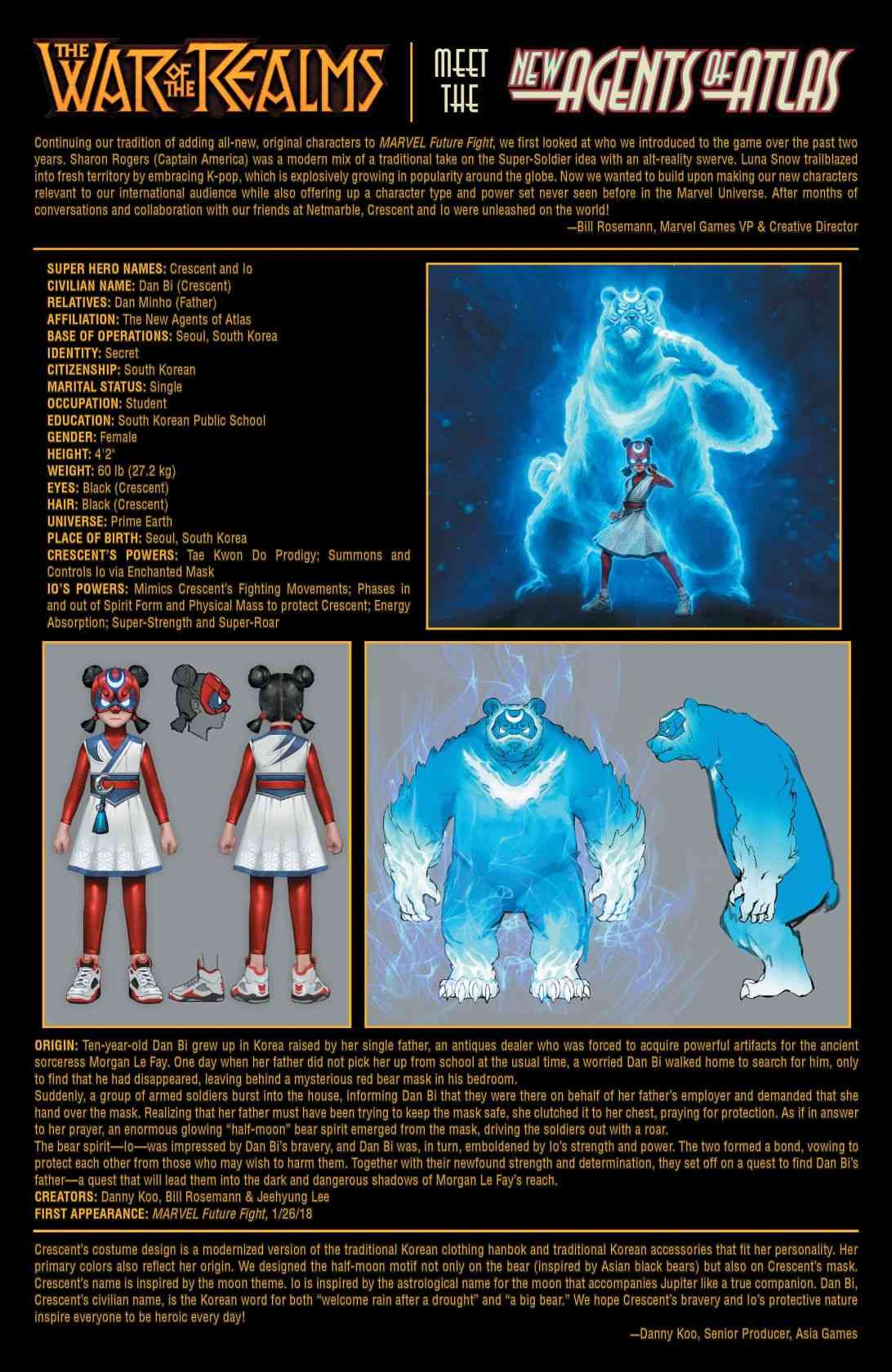 THE WAR OF THE REALMS

MEET THE

NEW AGENTS OF ATLAS

Continuing our tradition of adding all-new, original characters to MARVEL Future Fight, we first looked at who we introduced to the game over the past two years. Sharon Rogers (Captain America) was a modern mix of a traditional take on the Super-Soldier idea with an alt-reality swerve. Luna Snow trailblazed into fresh territory by embracing K-pop, which is explosively growing in popularity around the globe. Now we wanted to build upon making our new characters relevant to our international audience while also offering up a character type and power set never seen before in the Marvel Universe. After months of conversations and collaboration with our friends at Netmarble, Crescent and Io were unleashed on the world!

—Bill Rosemann, Marvel Games VP & Creative Director

SUPER HERO NAMES: Crescent and Io
CIVILIAN NAME: Dan Bi (Crescent)
RELATIVES: Dan Minho (Father)
AFFILIATION: The New Agents of Atlas
BASE OF OPERATIONS: Seoul, South Korea
IDENTITY: Secret
CITIZENSHIP: South Korean
MARITAL STATUS: Single
OCCUPATION: Student
EDUCATION: South Korean Public School
GENDER: Female
HEIGHT: 4'2"
WEIGHT: 60 lb (27.2 kg)
EYES: Black (Crescent)
HAIR: Black (Crescent)
UNIVERSE: Prime Earth
PLACE OF BIRTH: Seoul, South Korea
CRESCENT'S POWERS: Tae Kwon Do Prodigy; Summons and Controls Io via Enchanted Mask
IO'S POWERS: Mimics Crescent's Fighting Movements; Phases in and out of Spirit Form and Physical Mass to protect Crescent; Energy Absorption; Super-Strength and Super-Roar

ORIGIN: Ten-year-old Dan Bi grew up in Korea raised by her single father, an antiques dealer who was forced to acquire powerful artifacts for the ancient sorceress Morgan Le Fay. One day when her father did not pick her up from school at the usual time, a worried Dan Bi walked home to search for him, only to find that he had disappeared, leaving behind a mysterious red bear mask in his bedroom.

Suddenly, a group of armed soldiers burst into the house, informing Dan Bi that they were there on behalf of her father's employer and demanded that she hand over the mask. Realizing that her father must have been trying to keep the mask safe, she clutched it to her chest, praying for protection. As if in answer to her prayer, an enormous glowing "half-moon" bear spirit emerged from the mask, driving the soldiers out with a roar.

The bear spirit—Io—was impressed by Dan Bi's bravery, and Dan Bi was, in turn, emboldened by Io's strength and power. The two formed a bond, vowing to protect each other from those who may wish to harm them. Together with their newfound strength and determination, they set off on a quest to find Dan Bi's father—a quest that will lead them into the dark and dangerous shadows of Morgan Le Fay's reach.

CREATORS: Danny Koo, Bill Rosemann & Jeehyung Lee
FIRST APPEARANCE: MARVEL Future Fight, 1/26/18

Crescent's costume design is a modernized version of the traditional Korean clothing hanbok and traditional Korean accessories that fit her personality. Her primary colors also reflect her origin. We designed the half-moon motif not only on the bear (inspired by Asian black bears) but also on Crescent's mask. Crescent's name is inspired by the moon theme. Io is inspired by the astrological name for the moon that accompanies Jupiter like a true companion. Dan Bi, Crescent's civilian name, is the Korean word for both "welcome rain after a drought" and "a big bear." We hope Crescent's bravery and Io's protective nature inspire everyone to be heroic every day!

—Danny Koo, Senior Producer, Asia Games